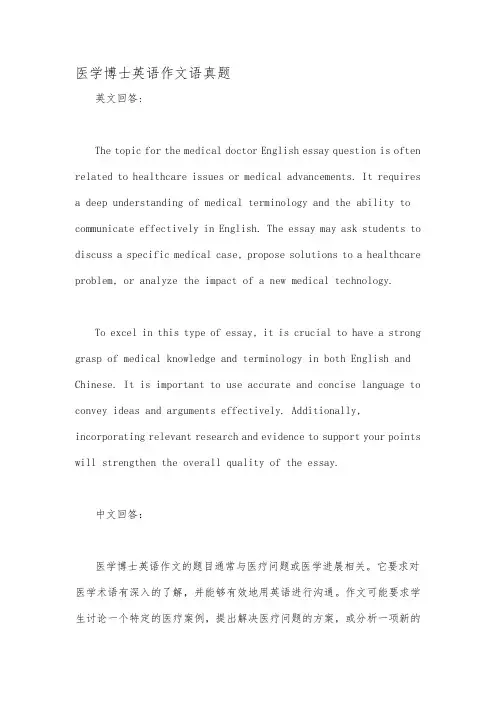 医学博士英语作文语真题

英文回答:

The topic for the medical doctor English essay question is often related to healthcare issues or medical advancements. It requires a deep understanding of medical terminology and the ability to communicate effectively in English. The essay may ask students to discuss a specific medical case, propose solutions to a healthcare problem, or analyze the impact of a new medical technology.

To excel in this type of essay, it is crucial to have a strong grasp of medical knowledge and terminology in both English and Chinese. It is important to use accurate and concise language to convey ideas and arguments effectively. Additionally, incorporating relevant research and evidence to support your points will strengthen the overall quality of the essay.

中文回答:

医学博士英语作文的题目通常与医疗问题或医学进展相关。它要求对医学术语有深入的了解，并能够有效地用英语进行沟通。作文可能要求学生讨论一个特定的医疗案例，提出解决医疗问题的方案，或分析一项新的